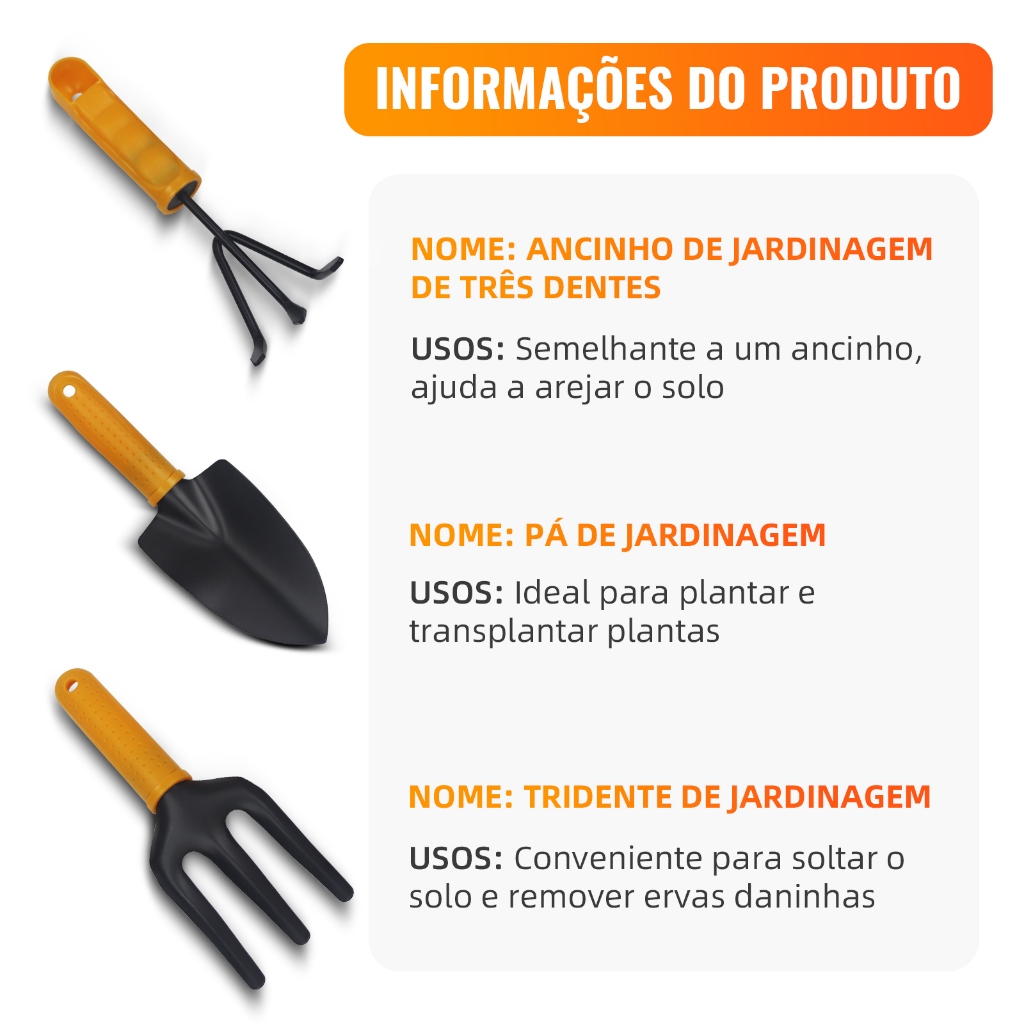 INFORMAÇÕES DO PRODUTO

NOME: ANCINHO DE JARDINAGEM DE TRÊS DENTES

USOS: Semelhante a um ancinho, ajuda a arejar o solo

NOME: PÁ DE JARDINAGEM

USOS: Ideal para plantar e transplantar plantas

NOME: TRIDENTE DE JARDINAGEM

USOS: Conveniente para soltar o solo e remover ervas daninhas